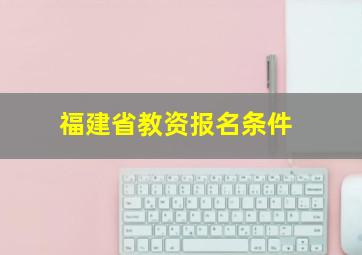 福建省教资报名条件